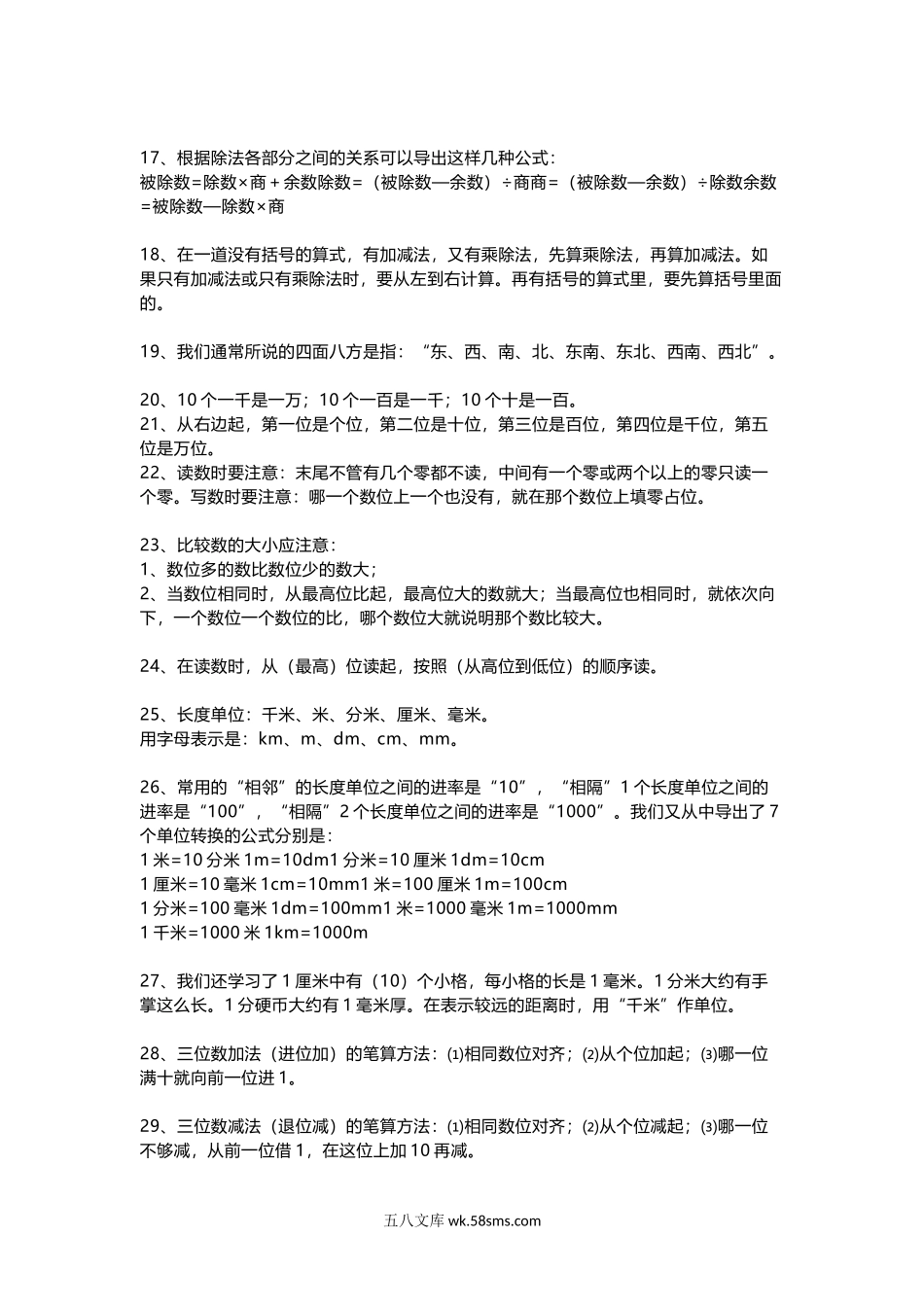 17、根据除法各部分之间的关系可以导出这样几种公式：
被除数=除数×商＋余数除数=（被除数—余数）÷商商=（被除数—余数）÷除数余数=被除数—除数×商

18、在一道没有括号的算式，有加减法，又有乘除法，先算乘除法，再算加减法。如果只有加减法或只有乘除法时，要从左到右计算。再有括号的算式里，要先算括号里面的。

19、我们通常所说的四面八方是指：“东、西、南、北、东南、东北、西南、西北”。

20、10 个一千是一万；10 个一百是一千；10 个十是一百。
21、从右边起，第一位是个位，第二位是十位，第三位是百位，第四位是千位，第五位是万位。
22、读数时要注意：末尾不管有几个零都不读，中间有一个零或两个以上的零只读一个零。写数时要注意：哪一个数位上一个也没有，就在那个数位上填零占位。

23、比较数的大小应注意：
1、数位多的数比数位少的数大；
2、当数位相同时，从最高位比起，最高位大的数就大；当最高位也相同时，就依次向下，一个数位一个数位的比，哪个数位大就说明那个数比较大。

24、在读数时，从（最高）位读起，按照（从高位到低位）的顺序读。

25、长度单位：千米、米、分米、厘米、毫米。
用字母表示是：km、m、dm、cm、mm。

26、常用的“相邻”的长度单位之间的进率是“10”，“相隔”1 个长度单位之间的进率是“100”，“相隔”2 个长度单位之间的进率是“1000”。我们又从中导出了 7 个单位转换的公式分别是：
1 米=10 分米 1m=10dm1 分米=10 厘米 1dm=10cm
1 厘米=10 毫米 1cm=10mm1 米=100 厘米 1m=100cm
1 分米=100 毫米 1dm=100mm1 米=1000 毫米 1m=1000mm
1 千米=1000 米 1km=1000m

27、我们还学习了 1 厘米中有（10）个小格，每小格的长是 1 毫米。1 分米大约有手掌这么长。1 分硬币大约有 1 毫米厚。在表示较远的距离时，用“千米”作单位。

28、三位数加法（进位加）的笔算方法：⑴相同数位对齐；⑵从个位加起；⑶哪一位满十就向前一位进 1。

29、三位数减法（退位减）的笔算方法：⑴相同数位对齐；⑵从个位减起；⑶哪一位不够减，从前一位借 1，在这位上加 10 再减。

五八文库 wk.58sms.com